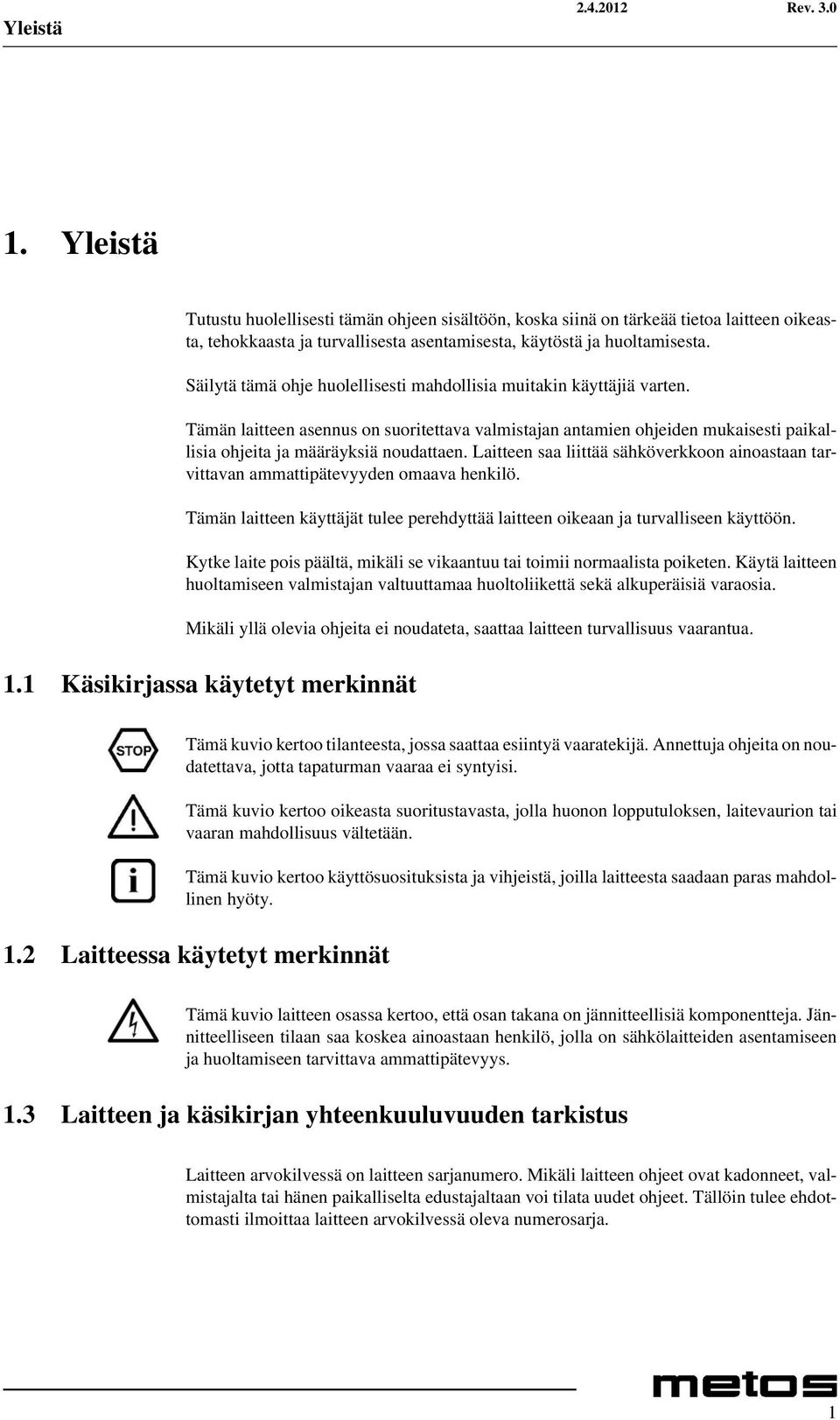 Yleistä 2.4.2012 Rev. 3.0

1. Yleistä

Tutustu huolellisesti tämän ohjeen sisältöön, koska siinä on tärkeää tietoa laitteen oikeasta, tehokkaasta ja turvallisesta asentamisesta, käytöstä ja huoltamisesta.

Säilytä tämä ohje huolellisesti mahdollisia muitakin käyttäjiä varten.

Tämän laitteen asennus on suoritettava valmistajan antamien ohjeiden mukaisesti paikallisia ohjeita ja määräyksiä noudattaen. Laitteen saa liittää sähköverkkoon ainoastaan tarvittavan ammattipätevyyden omaava henkilö.

Tämän laitteen käyttäjät tulee perehdyttää laitteen oikeaan ja turvalliseen käyttöön.

Kytke laite pois päältä, mikäli se vikaantuu tai toimii normaalista poiketen. Käytä laitteen huoltamiseen valmistajan valtuuttamaa huoltoliikettä sekä alkuperäisiä varaosia.

Mikäli yllä olevia ohjeita ei noudateta, saattaa laitteen turvallisuus vaarantua.

1.1 Käsikirjassa käytetyt merkinnät

STOP

Tämä kuvio kertoo tilanteesta, jossa saattaa esiintyä vaaratekijä. Annettuja ohjeita on noudatettava, jotta tapaturman vaaraa ei syntyisi.

Tämä kuvio kertoo oikeasta suoritustavasta, jolla huonon lopputuloksen, laitevaurion tai vaaran mahdollisuus vältetään.

Tämä kuvio kertoo käyttösuosituksista ja vihjeistä, joilla laitteesta saadaan paras mahdollinen hyöty.

1.2 Laitteessa käytetyt merkinnät

Tämä kuvio laitteen osassa kertoo, että osan takana on jännitteellisiä komponentteja. Jännitteelliseen tilaan saa koskea ainoastaan henkilö, jolla on sähkölaitteiden asentamiseen ja huoltamiseen tarvittava ammattipätevyys.

1.3 Laitteen ja käsikirjan yhteenkuuluvuuden tarkistus

Laitteen arvokilvessä on laitteen sarjanumero. Mikäli laitteen ohjeet ovat kadonneet, valmistajalta tai hänen paikalliselta edustajaltaan voi tilata uudet ohjeet. Tällöin tulee ehdottomasti ilmoittaa laitteen arvokilvessä oleva numerosarja.

metos

1